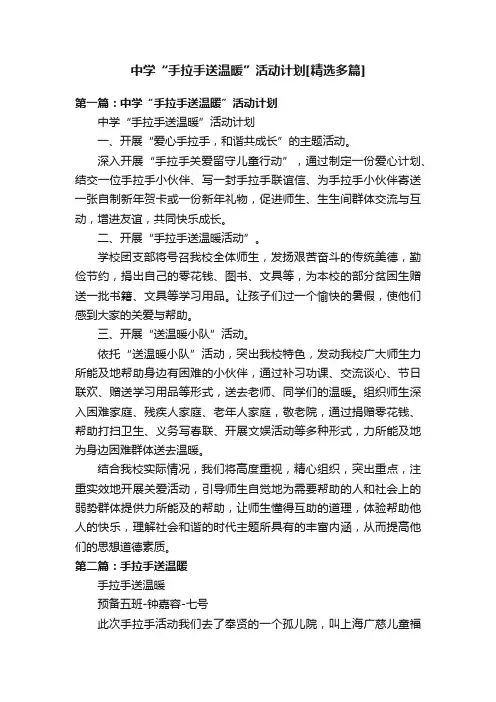 中学“手拉手送温暖”活动计划[精选多篇]

第一篇：中学“手拉手送温暖”活动计划

中学“手拉手送温暖”活动计划

一、开展“爱心手拉手，和谐共成长”的主题活动。

深入开展“手拉手关爱留守儿童行动”，通过制定一份爱心计划、结交一位手拉手小伙伴、写一封手拉手联谊信、为手拉手小伙伴寄送一张自制新年贺卡或一份新年礼物，促进师生、生生间群体交流与互动，增进友谊，共同快乐成长。

二、开展“手拉手送温暖活动”。

学校团支部将号召我校全体师生，发扬艰苦奋斗的传统美德，勤俭节约，捐出自己的零花钱、图书、文具等，为本校的部分贫困生赠送一批书籍、文具等学习用品。让孩子们过一个愉快的暑假，使他们感到大家的关爱与帮助。

三、开展“送温暖小队”活动。

依托“送温暖小队”活动，突出我校特色，发动我校广大师生力所能及地帮助身边有困难的小伙伴，通过补习功课、交流谈心、节日联欢、赠送学习用品等形式，送去老师、同学们的温暖。组织师生深入困难家庭、残疾人家庭、老年人家庭，敬老院，通过捐赠零花钱、帮助打扫卫生、义务写春联、开展文娱活动等多种形式，力所能及地为身边困难群体送去温暖。

结合我校实际情况，我们将高度重视，精心组织，突出重点，注重实效地开展关爱活动，引导师生自觉地为需要帮助的人和社会上的弱势群体提供力所能及的帮助，让师生懂得互助的道理，体验帮助他人的快乐，理解社会和谐的时代主题所具有的丰富内涵，从而提高他们的思想道德素质。

第二篇：手拉手送温暖

手拉手送温暖

预备五班-钟嘉容-七号

此次手拉手活动我们去了奉贤的一个孤儿院，叫上海广慈儿童福